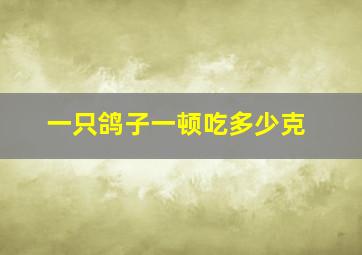 一只鸽子一顿吃多少克